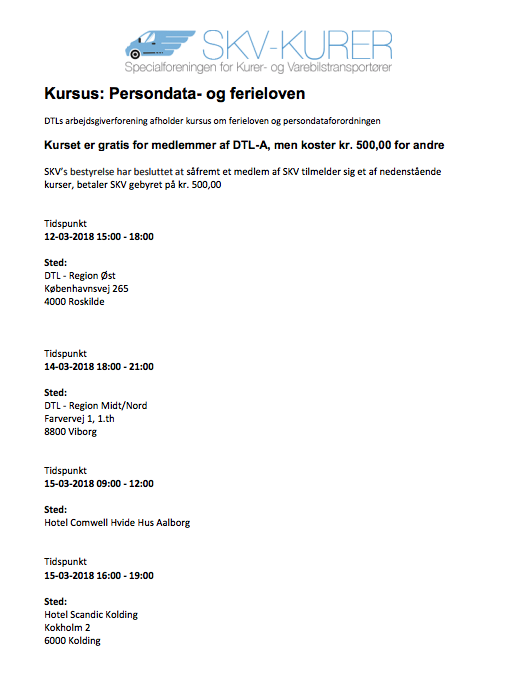 SKV-KURER
Specialforeningen for Kurer- og Varebilstransportører

Kursus: Persondata- og ferieloven

DTLs arbejdsgiverforening afholder kursus om ferieloven og persondataforordningen

Kurset er gratis for medlemmer af DTL-A, men koster kr. 500,00 for andre

SKV's bestyrelse har besluttet at såfremt et medlem af SKV tilmelder sig et af nedenstående kurser, betaler SKV gebyret på kr. 500,00

Tidspunkt
12-03-2018 15:00 - 18:00

Sted:
DTL - Region Øst
Københavnsvej 265
4000 Roskilde

Tidspunkt
14-03-2018 18:00 - 21:00

Sted:
DTL - Region Midt/Nord
Farvervej 1, 1.th
8800 Viborg

Tidspunkt
15-03-2018 09:00 - 12:00

Sted:
Hotel Comwell Hvide Hus Aalborg

Tidspunkt
15-03-2018 16:00 - 19:00

Sted:
Hotel Scandic Kolding
Kokholm 2
6000 Kolding